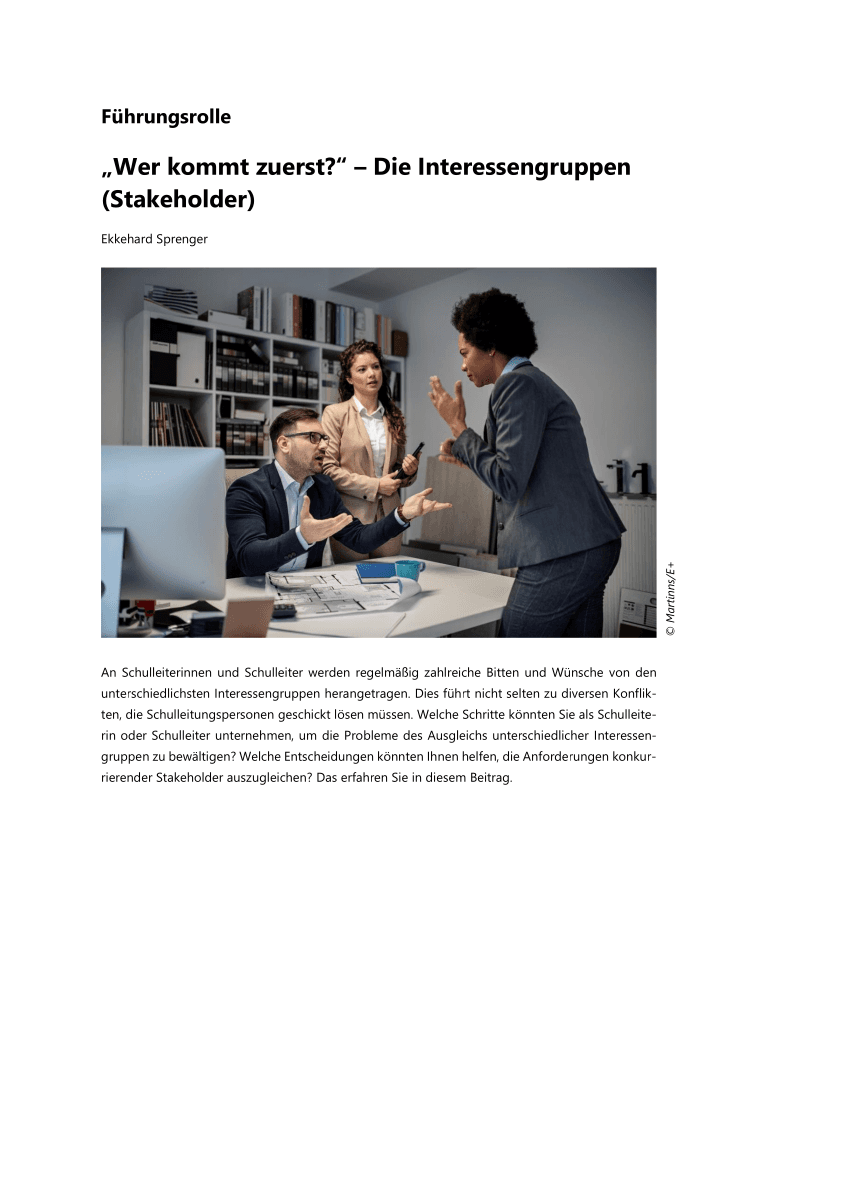 Führungsrolle

„Wer kommt zuerst?“ – Die Interessengruppen (Stakeholder)

Ekkehard Sprenger

© Martinns/E+

An Schulleiterinnen und Schulleiter werden regelmäßig zahlreiche Bitten und Wünsche von den unterschiedlichsten Interessengruppen herangetragen. Dies führt nicht selten zu diversen Konflikten, die Schulleitungspersonen geschickt lösen müssen. Welche Schritte könnten Sie als Schulleiterin oder Schulleiter unternehmen, um die Probleme des Ausgleichs unterschiedlicher Interessengruppen zu bewältigen? Welche Entscheidungen könnten Ihnen helfen, die Anforderungen konkurrierender Stakeholder auszugleichen? Das erfahren Sie in diesem Beitrag.